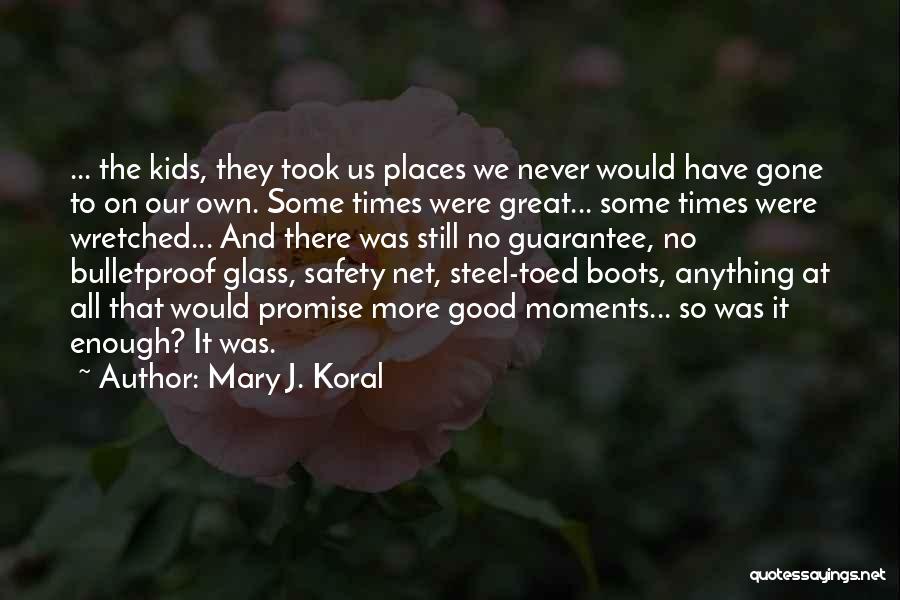 ... the kids, they took us places we never would have gone to on our own. Some times were great... some times were wretched... And there was still no guarantee, no bulletproof glass, safety net, steel-toed boots, anything at all that would promise more good moments... so was it enough? It was.

~ Author: Mary J. Koral

quotessayings.net